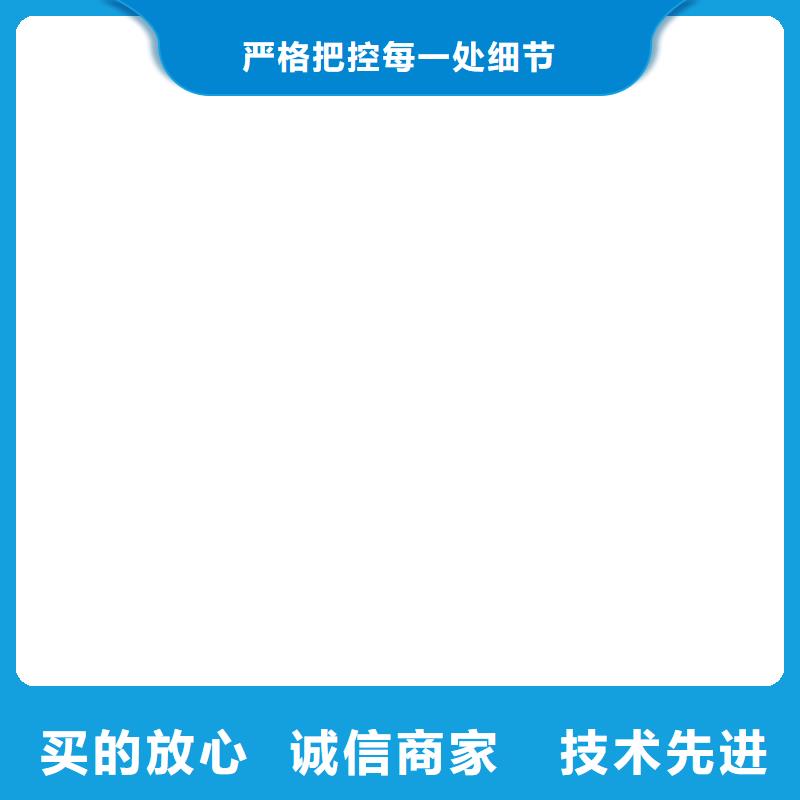 严格把控每一处细节

买的放心 诚信商家 技术先进